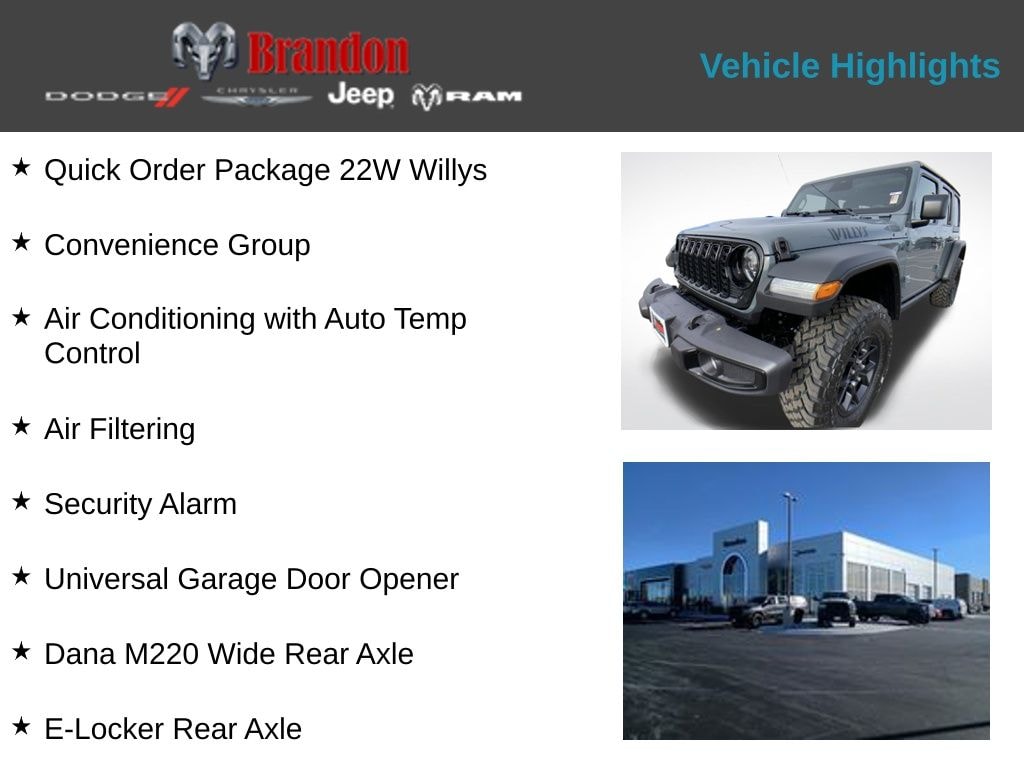 Brandon
DODGE CHRYSLER Jeep RAM

Vehicle Highlights

★ Quick Order Package 22W Willys

★ Convenience Group

★ Air Conditioning with Auto Temp Control

★ Air Filtering

★ Security Alarm

★ Universal Garage Door Opener

★ Dana M220 Wide Rear Axle

★ E-Locker Rear Axle